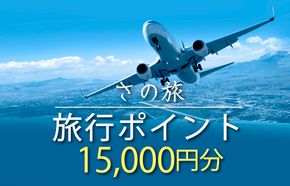 さの旅

旅行ポイント
15,000円分